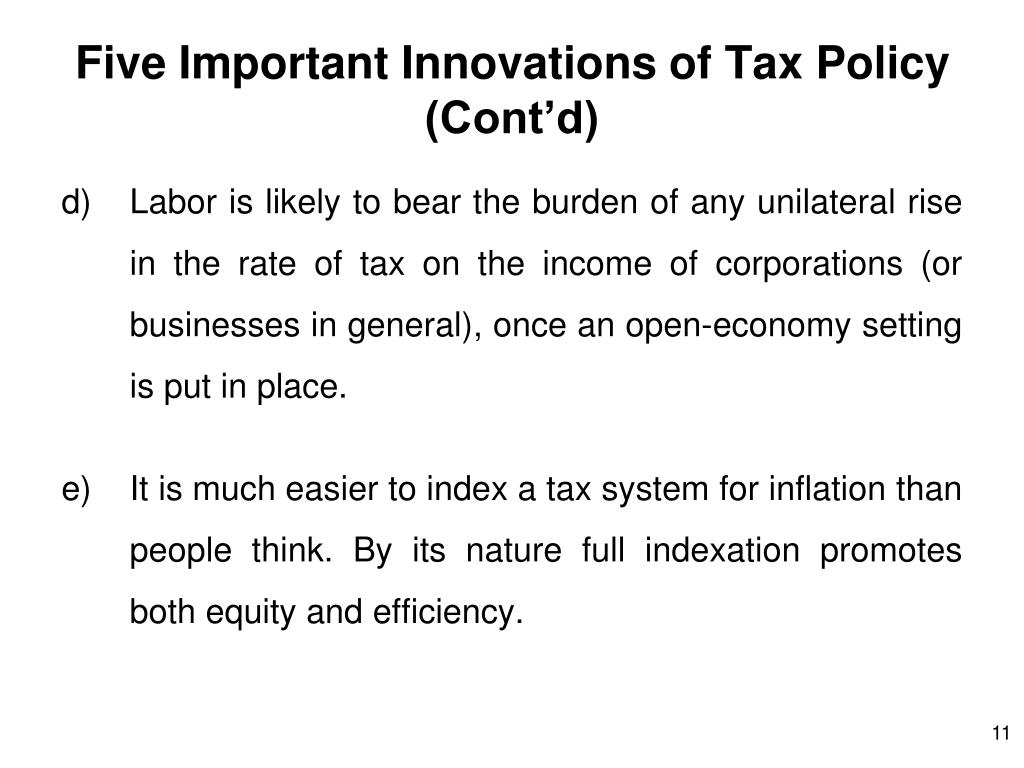 Five Important Innovations of Tax Policy (Cont’d)

d) Labor is likely to bear the burden of any unilateral rise in the rate of tax on the income of corporations (or businesses in general), once an open-economy setting is put in place.

e) It is much easier to index a tax system for inflation than people think. By its nature full indexation promotes both equity and efficiency.

11